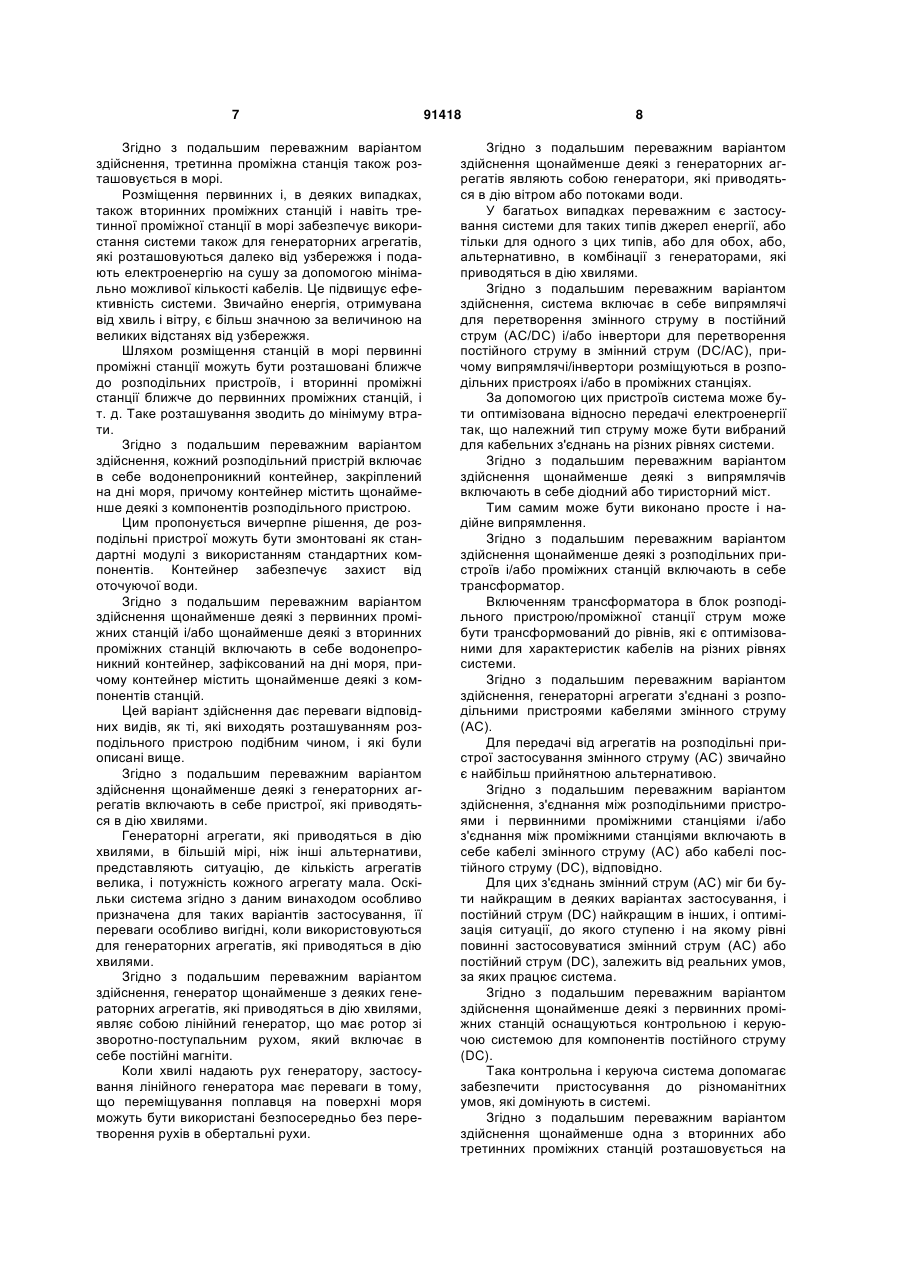 7 91418 8

Згідно з подальшим переважним варіантом здійснення, третинна проміжна станція також розташовується в морі.

Розміщення первинних і, в деяких випадках, також вторинних проміжних станцій і навіть третинної проміжної станції в морі забезпечує використання системи також для генераторних агрегатів, які розташовуються далеко від узбережжя і подають електроенергію на сушу за допомогою мінімально можливої кількості кабелів. Це підвищує ефективність системи. Звичайно енергія, отримувана від хвиль і вітру, є більш значною за величиною на великих відстанях від узбережжя.

Шляхом розміщення станцій в морі первинні проміжні станції можуть бути розташовані ближче до розподільних пристроїв, і вторинні проміжні станції ближче до первинних проміжних станцій, і т. д. Таке розташування зводить до мінімуму втрати.

Згідно з подальшим переважним варіантом здійснення, кожний розподільний пристрій включає в себе водонепроникний контейнер, закріплений на дні моря, причому контейнер містить щонайменше деякі з компонентів розподільного пристрою.

Цим пропонується вичерпне рішення, де розподільні пристрої можуть бути змонтовані як стандартні модулі з використанням стандартних компонентів. Контейнер забезпечує захист від оточуючої води.

Згідно з подальшим переважним варіантом здійснення щонайменше деякі з первинних проміжних станцій і/або щонайменше деякі з вторинних проміжних станцій включають в себе водонепроникний контейнер, зафіксований на дні моря, причому контейнер містить щонайменше деякі з компонентів станцій.

Цей варіант здійснення дає переваги відповідних видів, як ті, які виходять розташуванням розподільного пристрою подібним чином, і які були описані вище.

Згідно з подальшим переважним варіантом здійснення щонайменше деякі з генераторних агрегатів включають в себе пристрої, які приводяться в дію хвилями.

Генераторні агрегати, які приводяться в дію хвилями, в більшій мірі, ніж інші альтернативи, представляють ситуацію, де кількість агрегатів велика, і потужність кожного агрегату мала. Оскільки система згідно з даним винаходом особливо призначена для таких варіантів застосування, її переваги особливо вигідні, коли використовуються для генераторних агрегатів, які приводяться в дію хвилями.

Згідно з подальшим переважним варіантом здійснення, генератор щонайменше з деяких генераторних агрегатів, які приводяться в дію хвилями, являє собою лінійний генератор, що має ротор зі зворотно-поступальним рухом, який включає в себе постійні магніти.

Коли хвилі надають рух генератору, застосування лінійного генератора має переваги в тому, що переміщування поплавця на поверхні моря можуть бути використані безпосередньо без перетворення рухів в обертальні рухи.

Згідно з подальшим переважним варіантом здійснення щонайменше деякі з генераторних агрегатів являють собою генератори, які приводяться в дію вітром або потоками води.

У багатьох випадках переважним є застосування системи для таких типів джерел енергії, або тільки для одного з цих типів, або для обох, або, альтернативно, в комбінації з генераторами, які приводяться в дію хвилями.

Згідно з подальшим переважним варіантом здійснення, система включає в себе випрямлячі для перетворення змінного струму в постійний струм (AC/DC) і/або інвертори для перетворення постійного струму в змінний струм (DC/AC), причому випрямлячі/інвертори розміщуються в розподільних пристроях і/або в проміжних станціях.

За допомогою цих пристроїв система може бути оптимізована відносно передачі електроенергії так, що належний тип струму може бути вибраний для кабельних з'єднань на різних рівнях системи.

Згідно з подальшим переважним варіантом здійснення щонайменше деякі з випрямлячів включають в себе діодний або тиристорний міст.

Тим самим може бути виконано просте і надійне випрямлення.

Згідно з подальшим переважним варіантом здійснення щонайменше деякі з розподільних пристроїв і/або проміжних станцій включають в себе трансформатор.

Включенням трансформатора в блок розподільного пристрою/проміжної станції струм може бути трансформований до рівнів, які є оптимізованими для характеристик кабелів на різних рівнях системи.

Згідно з подальшим переважним варіантом здійснення, генераторні агрегати з'єднані з розподільними пристроями кабелями змінного струму (AC).

Для передачі від агрегатів на розподільні пристрої застосування змінного струму (AC) звичайно є найбільш прийнятною альтернативою.

Згідно з подальшим переважним варіантом здійснення, з'єднання між розподільними пристроями і первинними проміжними станціями і/або з'єднання між проміжними станціями включають в себе кабелі змінного струму (AC) або кабелі постійного струму (DC), відповідно.

Для цих з'єднань змінний струм (AC) міг би бути найкращим в деяких варіантах застосування, і постійний струм (DC) найкращим в інших, і оптимізація ситуації, до якого ступеню і на якому рівні повинні застосовуватися змінний струм (AC) або постійний струм (DC), залежить від реальних умов, за яких працює система.

Згідно з подальшим переважним варіантом здійснення щонайменше деякі з первинних проміжних станцій оснащуються контрольною і керуючою системою для компонентів постійного струму (DC).

Така контрольна і керуюча система допомагає забезпечити пристосування до різноманітних умов, які домінують в системі.

Згідно з подальшим переважним варіантом здійснення щонайменше одна з вторинних або третинних проміжних станцій розташовується на